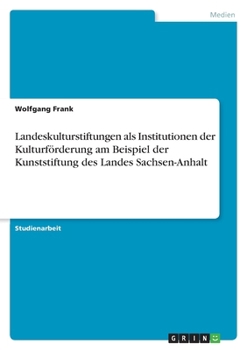 Medien

Wolfgang Frank

Landeskulturstiftungen als Institutionen der Kulturförderung am Beispiel der Kunststiftung des Landes Sachsen-Anhalt

Studienarbeit

GRIN